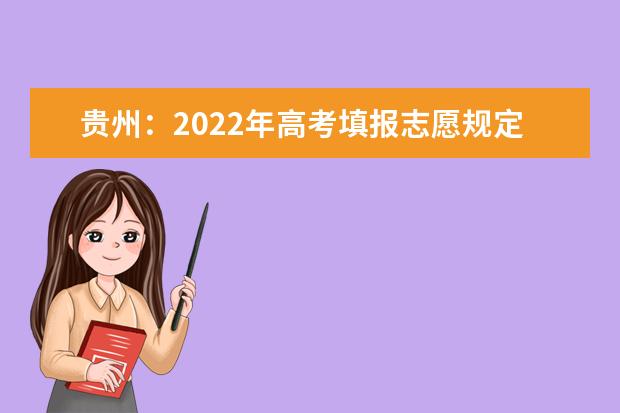 贵州：2022年高考填报志愿规定